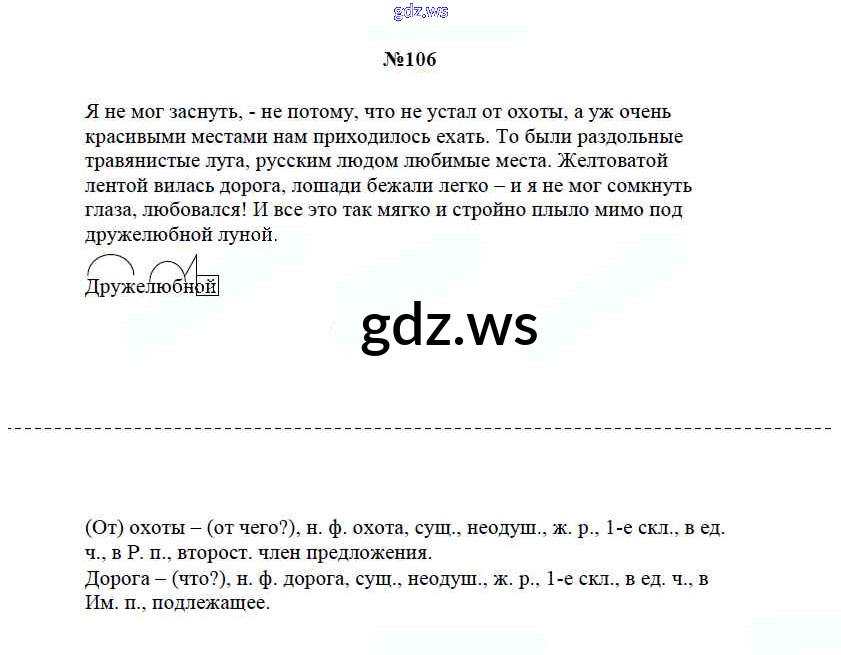 gdz.ws

№106

Я не мог заснуть, - не потому, что не устал от охоты, а уж очень красивыми местами нам приходилось ехать. То были раздольные травянистые луга, русским людом любимые места. Желтоватой лентой вилась дорога, лошади бежали легко – и я не мог сомкнуть глаза, любовался! И все это так мягко и стройно плыло мимо под дружелюбной луной.

Дружелюбной

gdz.ws

(От) охоты – (от чего?), н. ф. охота, сущ., неодуш., ж. р., 1-е скл., в ед. ч., в Р. п., второст. член предложения.
Дорога – (что?), н. ф. дорога, сущ., неодуш., ж. р., 1-е скл., в ед. ч., в Им. п., подлежащее.